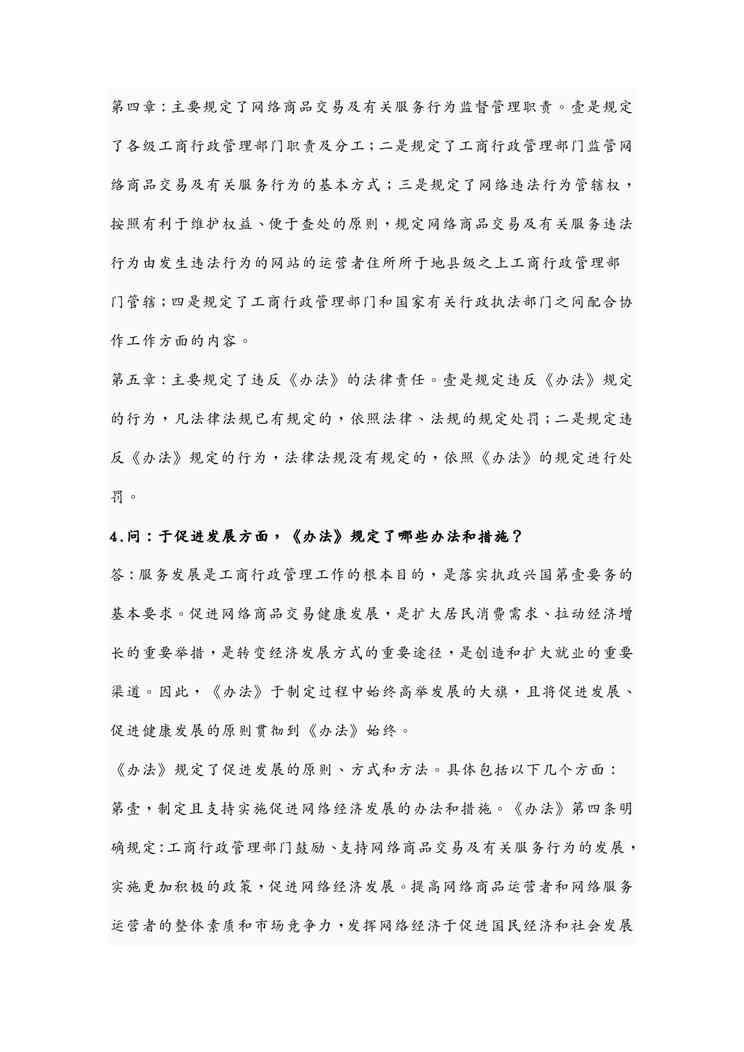 第四章：主要规定了网络商品交易及有关服务行为监督管理职责。壹是规定了各级工商行政管理部门职责及分工；二是规定了工商行政管理部门监管网络商品交易及有关服务行为的基本方式；三是规定了网络违法行为管辖权，按照有利于维护权益、便于查处的原则，规定网络商品交易及有关服务违法行为由发生违法行为的网站的运营者住所所于地县级之上工商行政管理部门管辖；四是规定了工商行政管理部门和国家有关行政执法部门之间配合协作工作方面的内容。

第五章：主要规定了违反《办法》的法律责任。壹是规定违反《办法》规定的行为，凡法律法规已有规定的，依照法律、法规的规定处罚；二是规定违反《办法》规定的行为，法律法规没有规定的，依照《办法》的规定进行处罚。

4.问：于促进发展方面，《办法》规定了哪些办法和措施？

答：服务发展是工商行政管理工作的根本目的，是落实执政兴国第壹要务的基本要求。促进网络商品交易健康发展，是扩大居民消费需求、拉动经济增长的重要举措，是转变经济发展方式的重要途径，是创造和扩大就业的重要渠道。因此，《办法》于制定过程中始终高举发展的大旗，且将促进发展、促进健康发展的原则贯彻到《办法》始终。

《办法》规定了促进发展的原则、方式和方法。具体包括以下几个方面：

第壹，制定且支持实施促进网络经济发展的办法和措施。《办法》第四条明确规定：工商行政管理部门鼓励、支持网络商品交易及有关服务行为的发展，实施更加积极的政策，促进网络经济发展。提高网络商品运营者和网络服务运营者的整体素质和市场竞争力，发挥网络经济于促进国民经济和社会发展